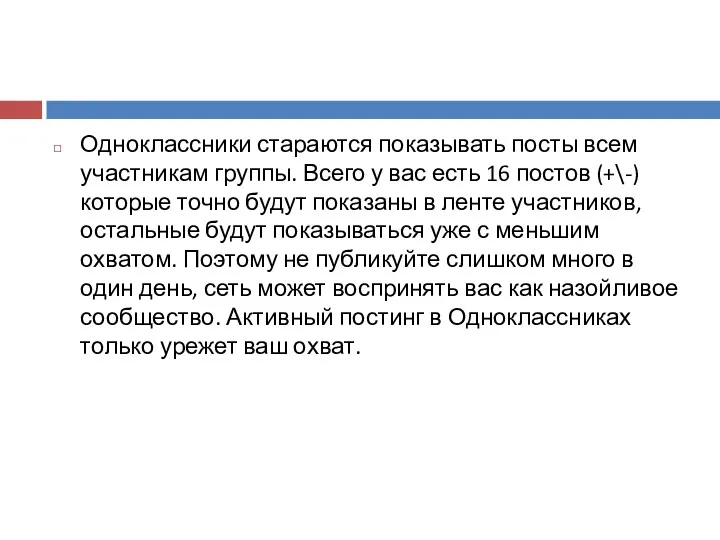 Одноклассники стараются показывать посты всем участникам группы. Всего у вас есть 16 постов (+\-) которые точно будут показаны в ленте участников, остальные будут показываться уже с меньшим охватом. Поэтому не публикуйте слишком много в один день, сеть может воспринять вас как назойливое сообщество. Активный постинг в Одноклассниках только урежет ваш охват.